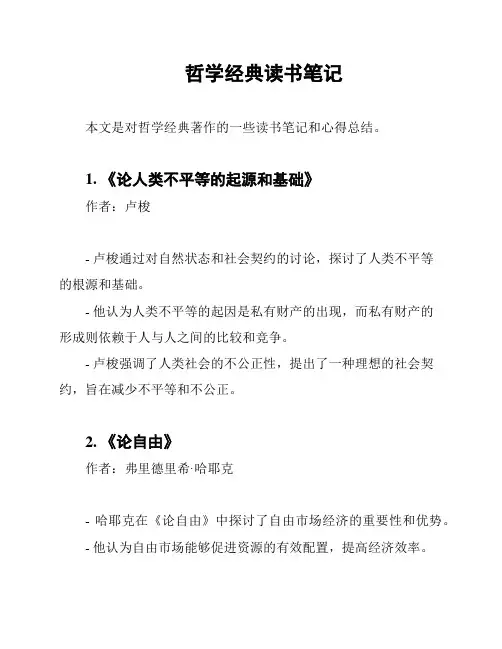 哲学经典读书笔记

本文是对哲学经典著作的一些读书笔记和心得总结。

1. 《论人类不平等的起源和基础》

作者：卢梭

- 卢梭通过对自然状态和社会契约的讨论，探讨了人类不平等的根源和基础。

- 他认为人类不平等的起因是私有财产的出现，而私有财产的形成则依赖于人与人之间的比较和竞争。

- 卢梭强调了人类社会的不公正性，提出了一种理想的社会契约，旨在减少不平等和不公正。

2. 《论自由》

作者：弗里德里希·哈耶克

- 哈耶克在《论自由》中探讨了自由市场经济的重要性和优势。

- 他认为自由市场能够促进资源的有效配置，提高经济效率。